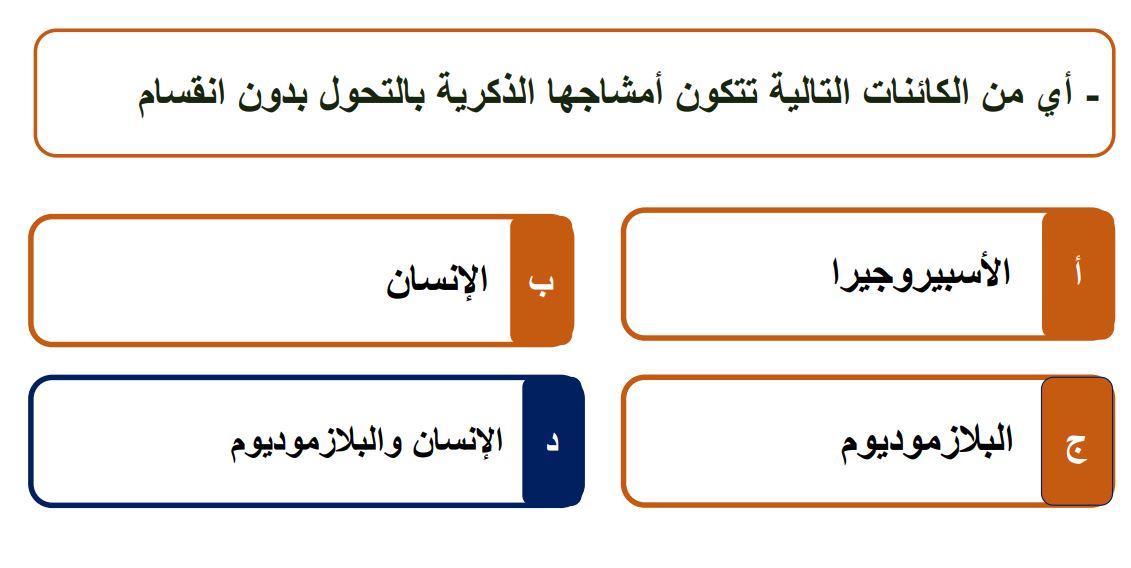 - أي من الكائنات التالية تتكون أمشاجها الذكرية بالتحول بدون انقسام

أ الأسبيروجيرا

ب الإنسان

ج البلازموديوم

د الإنسان والبلازموديوم